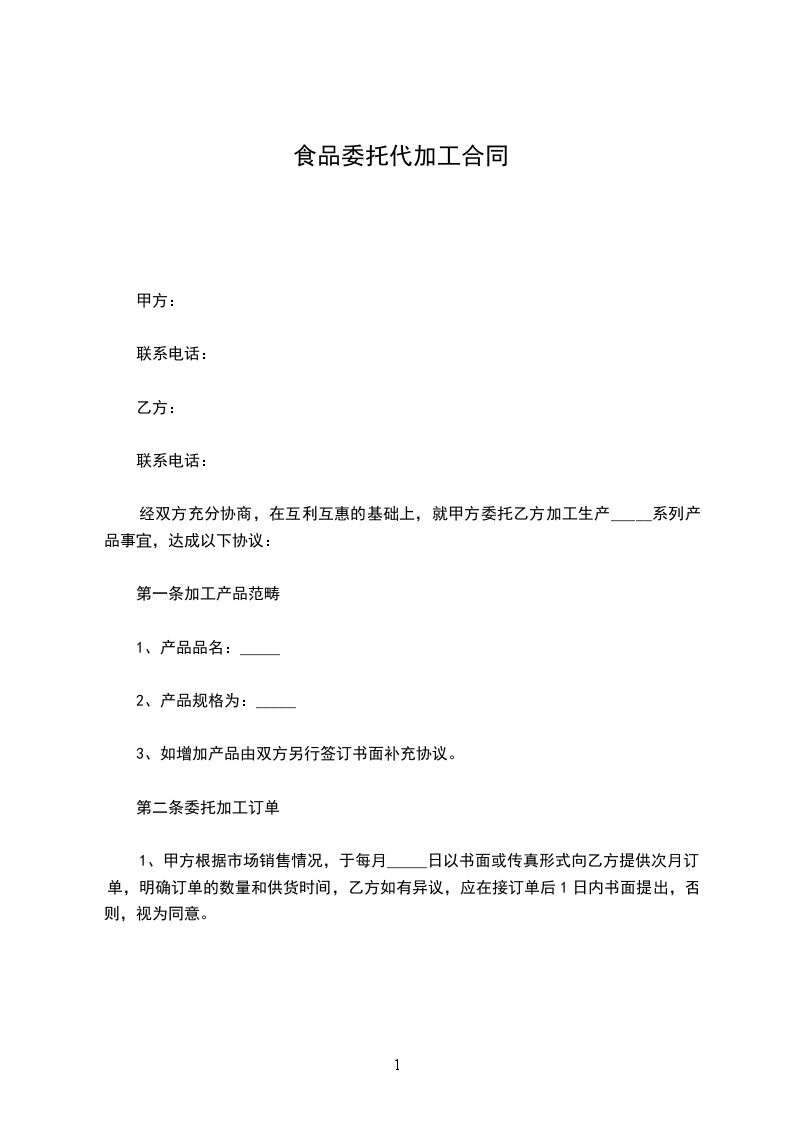 食品委托代加工合同

甲方：

联系电话：

乙方：

联系电话：

经双方充分协商，在互利互惠的基础上，就甲方委托乙方加工生产_____系列产品事宜，达成以下协议：

第一条加工产品范畴

1、产品品名：_____

2、产品规格为：_____

3、如增加产品由双方另行签订书面补充协议。

第二条委托加工订单

1、甲方根据市场销售情况，于每月_____日以书面或传真形式向乙方提供次月订单，明确订单的数量和供货时间，乙方如有异议，应在接订单后1日内书面提出，否则，视为同意。

1